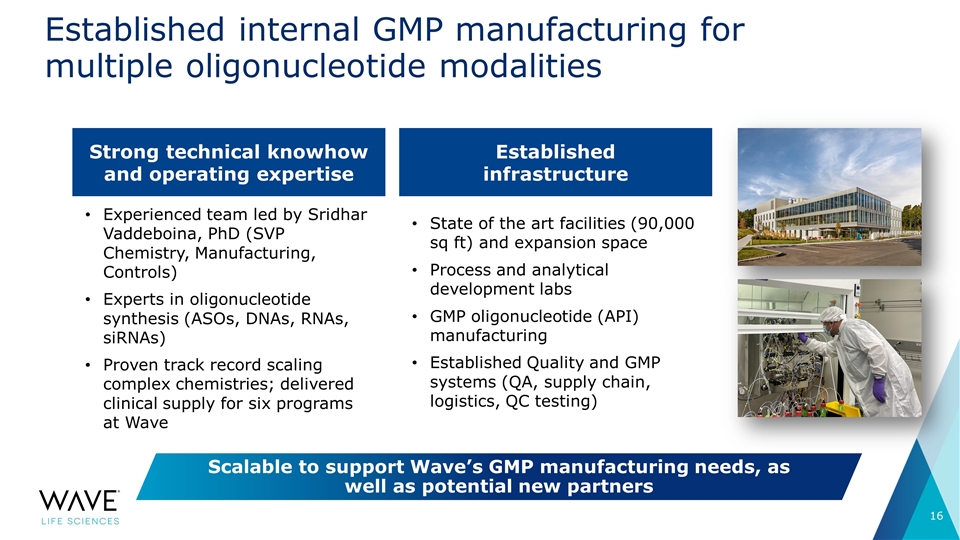 Established internal GMP manufacturing for multiple oligonucleotide modalities

Strong technical knowhow and operating expertise

• Experienced team led by Sridhar Vaddeboina, PhD (SVP Chemistry, Manufacturing, Controls)
• Experts in oligonucleotide synthesis (ASOs, DNAs, RNAs, siRNAs)
• Proven track record scaling complex chemistries; delivered clinical supply for six programs at Wave

Established infrastructure

• State of the art facilities (90,000 sq ft) and expansion space
• Process and analytical development labs
• GMP oligonucleotide (API) manufacturing
• Established Quality and GMP systems (QA, supply chain, logistics, QC testing)

Scalable to support Wave's GMP manufacturing needs, as well as potential new partners

WAVE
LIFE SCIENCES

16